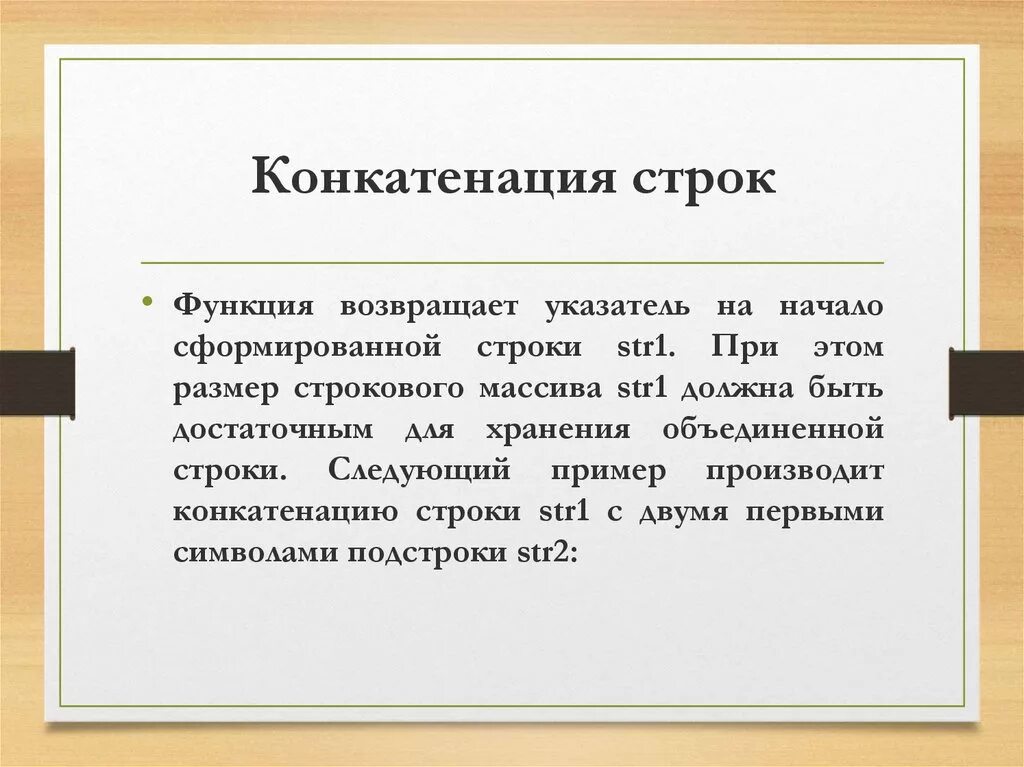 Конкатенация строк

• Функция возвращает указатель на начало сформированной строки str1. При этом размер строкового массива str1 должна быть достаточным для хранения объединенной строки. Следующий пример производит конкатенацию строки str1 с двумя первыми символами подстроки str2: